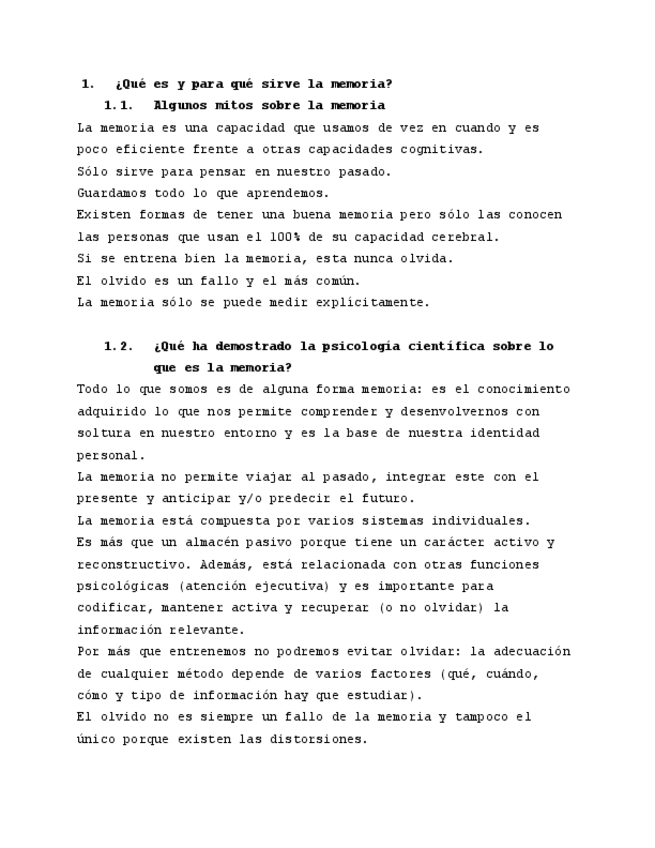 1. ¿Qué es y para qué sirve la memoria?

1.1. Algunos mitos sobre la memoria

La memoria es una capacidad que usamos de vez en cuando y es poco eficiente frente a otras capacidades cognitivas.
Sólo sirve para pensar en nuestro pasado.
Guardamos todo lo que aprendemos.
Existen formas de tener una buena memoria pero sólo las conocen las personas que usan el 100% de su capacidad cerebral.
Si se entrena bien la memoria, esta nunca olvida.
El olvido es un fallo y el más común.
La memoria sólo se puede medir explícitamente.

1.2. ¿Qué ha demostrado la psicología científica sobre lo que es la memoria?

Todo lo que somos es de alguna forma memoria: es el conocimiento adquirido lo que nos permite comprender y desenvolvernos con soltura en nuestro entorno y es la base de nuestra identidad personal.
La memoria no permite viajar al pasado, integrar este con el presente y anticipar y/o predecir el futuro.
La memoria está compuesta por varios sistemas individuales.
Es más que un almacén pasivo porque tiene un carácter activo y reconstructivo. Además, está relacionada con otras funciones psicológicas (atención ejecutiva) y es importante para codificar, mantener activa y recuperar (o no olvidar) la información relevante.
Por más que entrenemos no podremos evitar olvidar: la adecuación de cualquier método depende de varios factores (qué, cuándo, cómo y tipo de información hay que estudiar).
El olvido no es siempre un fallo de la memoria y tampoco el único porque existen las distorsiones.